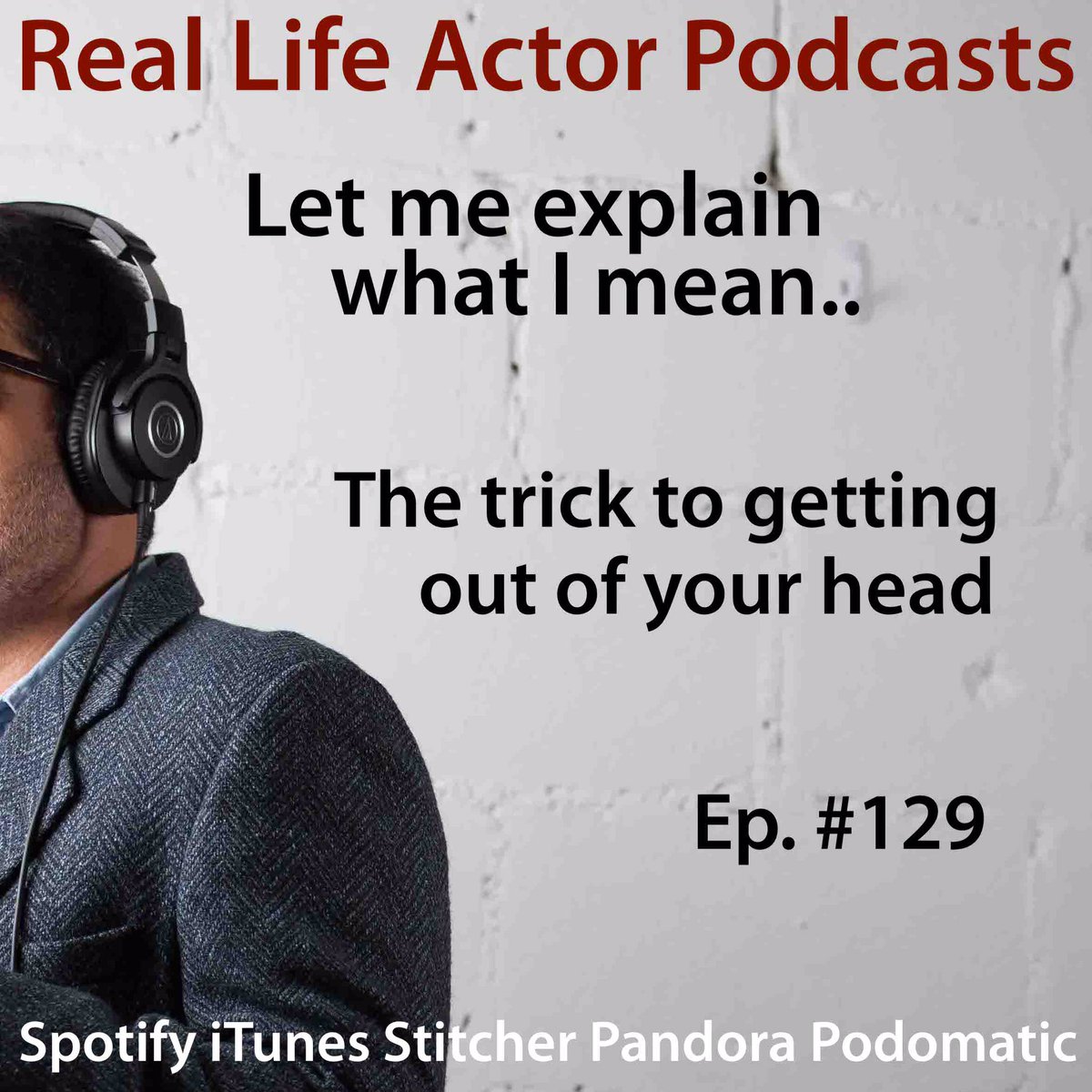 Real Life Actor Podcasts

Let me explain what I mean..

The trick to getting out of your head

Ep. #129

Spotify iTunes Stitcher Pandora Podomatic